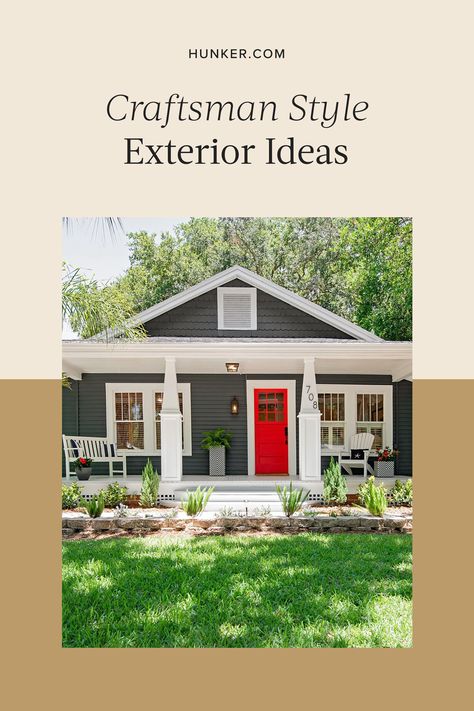 HUNKER.COM

Craftsman Style
Exterior Ideas

708